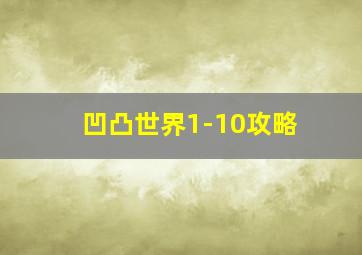 凹凸世界1-10攻略